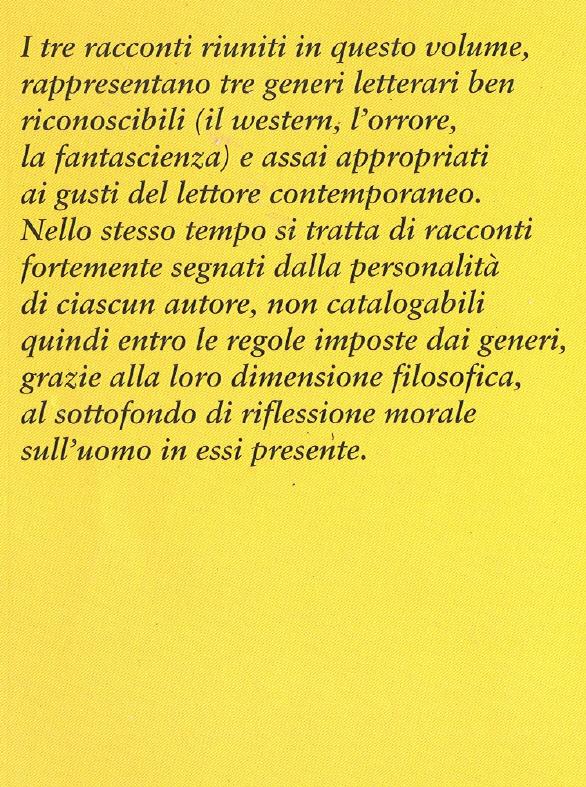 I tre racconti riuniti in questo volume, rappresentano tre generi letterari ben riconoscibili (il western, l'orrore, la fantascienza) e assai appropriati ai gusti del lettore contemporaneo. Nello stesso tempo si tratta di racconti fortemente segnati dalla personalità di ciascun autore, non catalogabili quindi entro le regole imposte dai generi, grazie alla loro dimensione filosofica, al sottofondo di riflessione morale sull'uomo in essi presente.